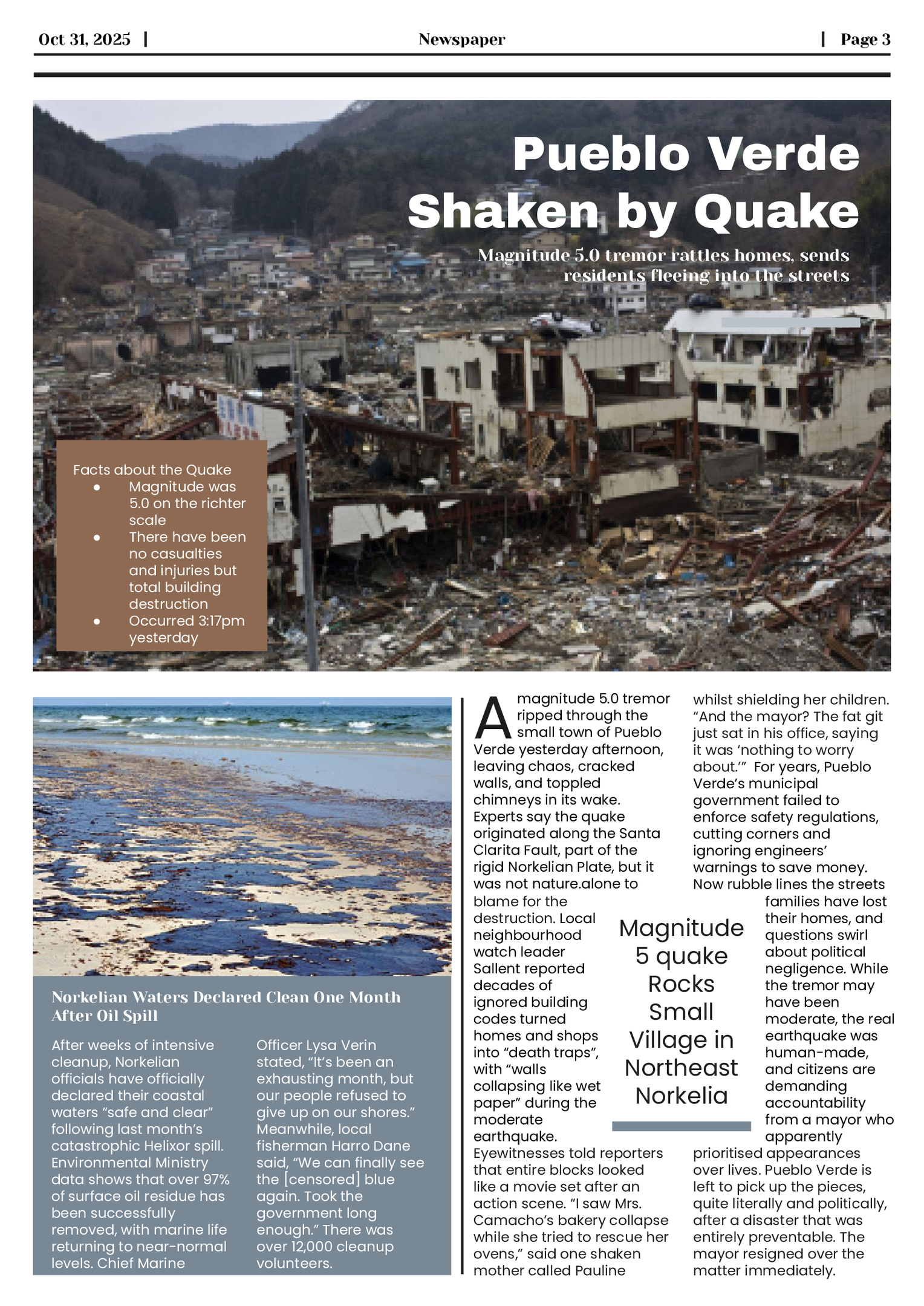 Oct 31, 2025 | Newspaper | Page 3

Pueblo Verde Shaken by Quake

Magnitude 5.0 tremor rattles homes, sends residents fleeing into the streets

Facts about the Quake
- Magnitude was 5.0 on the richter scale
- There have been no casualties and injuries but total building destruction
- Occurred 3:17pm yesterday

Norkelian Waters Declared Clean One Month After Oil Spill

After weeks of intensive cleanup, Norkelian officials have officially declared their coastal waters “safe and clear” following last month’s catastrophic Helixor spill. Environmental Ministry data shows that over 97% of surface oil residue has been successfully removed, with marine life returning to near-normal levels. Chief Marine Officer Lysa Verin stated, “It’s been an exhausting month, but our people refused to give up on our shores.” Meanwhile, local fisherman Harro Dane said, “We can finally see the [censored] blue again. Took the government long enough.” There was over 12,000 cleanup volunteers.

A magnitude 5.0 tremor ripped through the small town of Pueblo Verde yesterday afternoon, leaving chaos, cracked walls, and toppled chimneys in its wake. Experts say the quake originated along the Santa Clarita Fault, part of the rigid Norkelian Plate, but it was not nature.alone to blame for the destruction. Local neighbourhood watch leader Sallent reported decades of ignored building codes turned homes and shops into “death traps”, with “walls collapsing like wet paper” during the moderate earthquake. Eyewitnesses told reporters that entire blocks looked like a movie set after an action scene. “I saw Mrs. Camacho’s bakery collapse while she tried to rescue her ovens,” said one shaken mother called Pauline whilst shielding her children. “And the mayor? The fat git just sat in his office, saying it was ‘nothing to worry about.’” For years, Pueblo Verde’s municipal government failed to enforce safety regulations, cutting corners and ignoring engineers’ warnings to save money. Now rubble lines the streets families have lost their homes, and questions swirl about political negligence. While the tremor may have been moderate, the real earthquake was human-made, and citizens are demanding accountability from a mayor who apparently prioritised appearances over lives. Pueblo Verde is left to pick up the pieces, quite literally and politically, after a disaster that was entirely preventable. The mayor resigned over the matter immediately.

Magnitude 5 quake Rocks Small Village in Northeast Norkelia